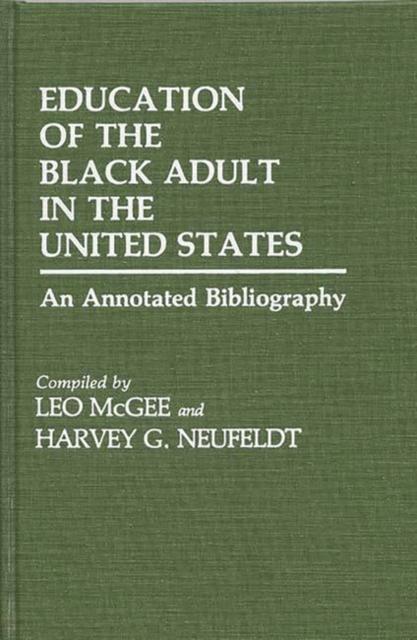 EDUCATION
OF THE
BLACK ADULT
IN THE
UNITED STATES

An Annotated Bibliography

Compiled by
LEO McGEE and
HARVEY G. NEUFELDT